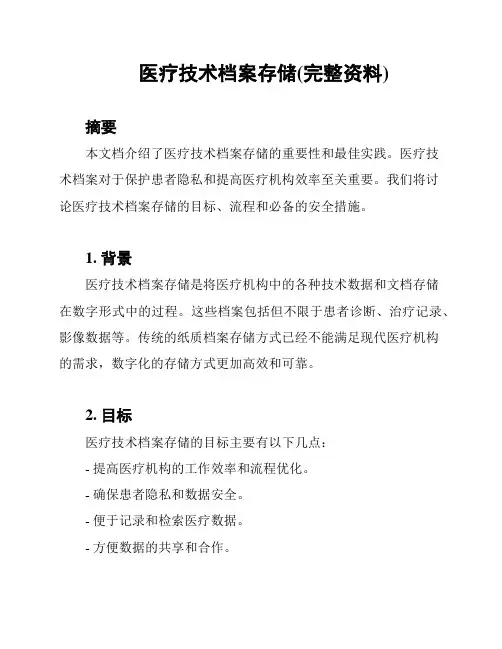 医疗技术档案存储(完整资料)

摘要

本文档介绍了医疗技术档案存储的重要性和最佳实践。医疗技术档案对于保护患者隐私和提高医疗机构效率至关重要。我们将讨论医疗技术档案存储的目标、流程和必备的安全措施。

1. 背景

医疗技术档案存储是将医疗机构中的各种技术数据和文档存储在数字形式中的过程。这些档案包括但不限于患者诊断、治疗记录、影像数据等。传统的纸质档案存储方式已经不能满足现代医疗机构的需求，数字化的存储方式更加高效和可靠。

2. 目标

医疗技术档案存储的目标主要有以下几点：

- 提高医疗机构的工作效率和流程优化。

- 确保患者隐私和数据安全。

- 便于记录和检索医疗数据。

- 方便数据的共享和合作。